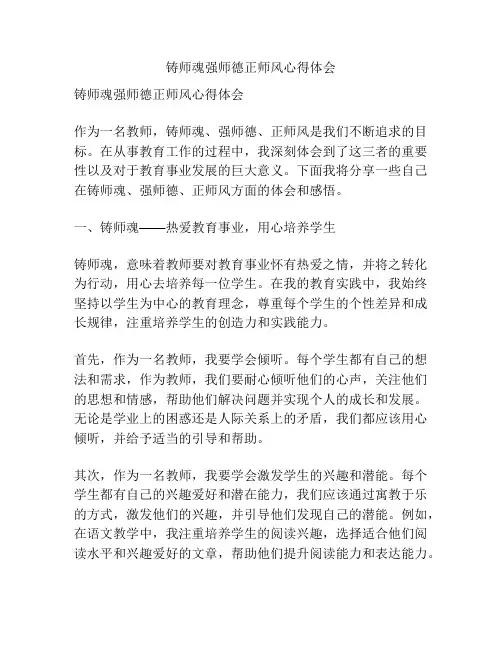 铸师魂强师德正师风心得体会

铸师魂强师德正师风心得体会

作为一名教师，铸师魂、强师德、正师风是我们不断追求的目标。在从事教育工作的过程中，我深刻体会到了这三者的重要性以及对于教育事业发展的巨大意义。下面我将分享一些自己在铸师魂、强师德、正师风方面的体会和感悟。

一、铸师魂——热爱教育事业，用心培养学生

铸师魂，意味着教师要对教育事业怀有热爱之情，并将之转化为行动，用心去培养每一位学生。在我的教育实践中，我始终坚持以学生为中心的教育理念，尊重每个学生的个性差异和成长规律，注重培养学生的创造力和实践能力。

首先，作为一名教师，我要学会倾听。每个学生都有自己的想法和需求，作为教师，我们要耐心倾听他们的心声，关注他们的思想和情感，帮助他们解决问题并实现个人的成长和发展。无论是学业上的困惑还是人际关系上的矛盾，我们都应该用心倾听，并给予适当的引导和帮助。

其次，作为一名教师，我要学会激发学生的兴趣和潜能。每个学生都有自己的兴趣爱好和潜在能力，我们应该通过寓教于乐的方式，激发他们的兴趣，并引导他们发现自己的潜能。例如，在语文教学中，我注重培养学生的阅读兴趣，选择适合他们阅读水平和兴趣爱好的文章，帮助他们提升阅读能力和表达能力。